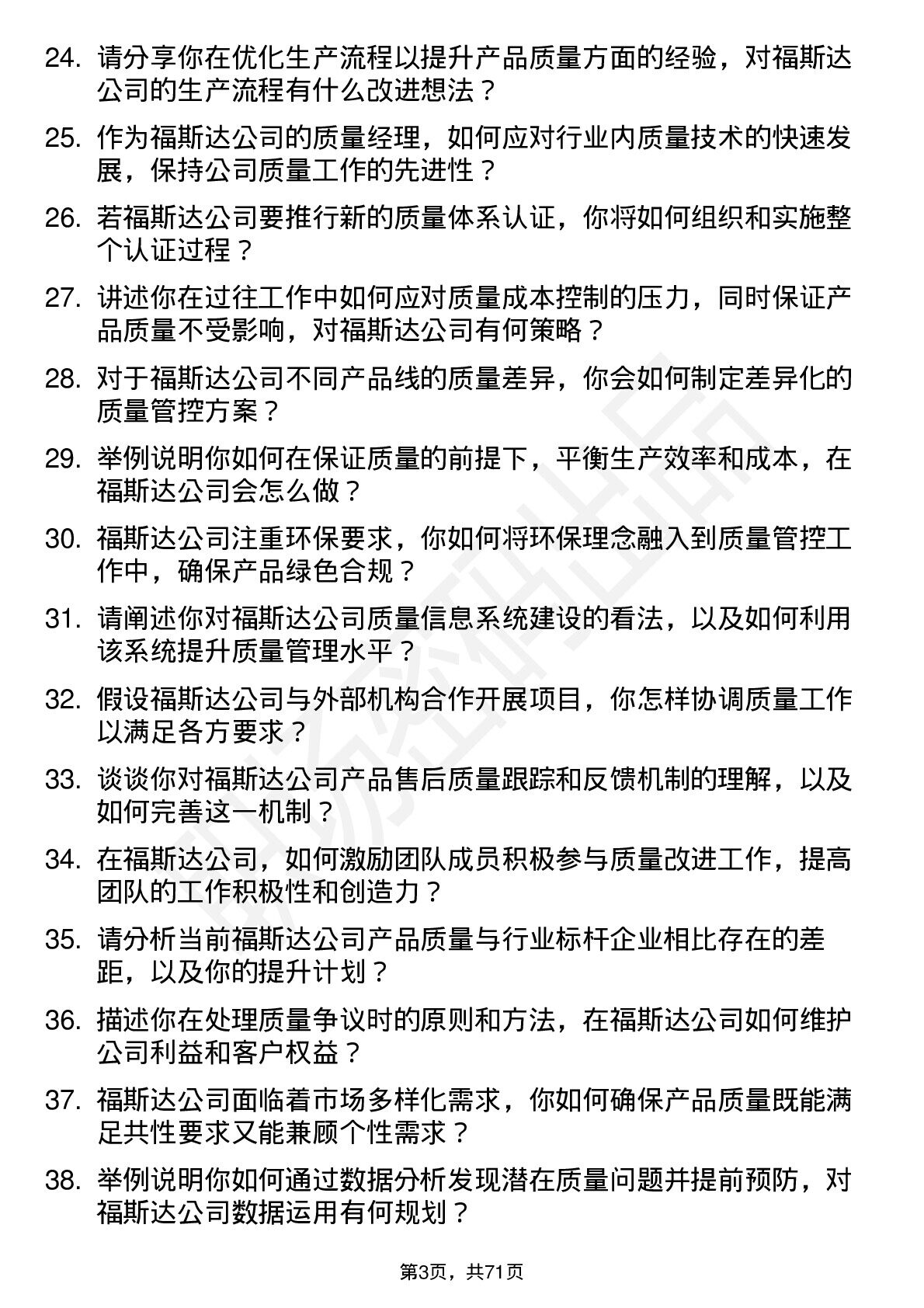 24. 请分享你在优化生产流程以提升产品质量方面的经验，对福斯达公司的生产流程有什么改进想法？

25. 作为福斯达公司的质量经理，如何应对行业内质量技术的快速发展，保持公司质量工作的先进性？

26. 若福斯达公司要推行新的质量体系认证，你将如何组织和实施整个认证过程？

27. 讲述你在过往工作中如何应对质量成本控制的压力，同时保证产品质量不受影响，对福斯达公司有何策略？

28. 对于福斯达公司不同产品线的质量差异，你会如何制定差异化的质量管控方案？

29. 举例说明你如何在保证质量的前提下，平衡生产效率和成本，在福斯达公司会怎么做？

30. 福斯达公司注重环保要求，你如何将环保理念融入到质量管控工作中，确保产品绿色合规？

31. 请阐述你对福斯达公司质量信息系统建设的看法，以及如何利用该系统提升质量管理水平？

32. 假设福斯达公司与外部机构合作开展项目，你怎样协调质量工作以满足各方要求？

33. 谈谈你对福斯达公司产品售后质量跟踪和反馈机制的理解，以及如何完善这一机制？

34. 在福斯达公司，如何激励团队成员积极参与质量改进工作，提高团队的工作积极性和创造力？

35. 请分析当前福斯达公司产品质量与行业标杆企业相比存在的差距，以及你的提升计划？

36. 描述你在处理质量争议时的原则和方法，在福斯达公司如何维护公司利益和客户权益？

37. 福斯达公司面临着市场多样化需求，你如何确保产品质量既能满足共性要求又能兼顾个性需求？

38. 举例说明你如何通过数据分析发现潜在质量问题并提前预防，对福斯达公司数据运用有何规划？

第3页，共71页